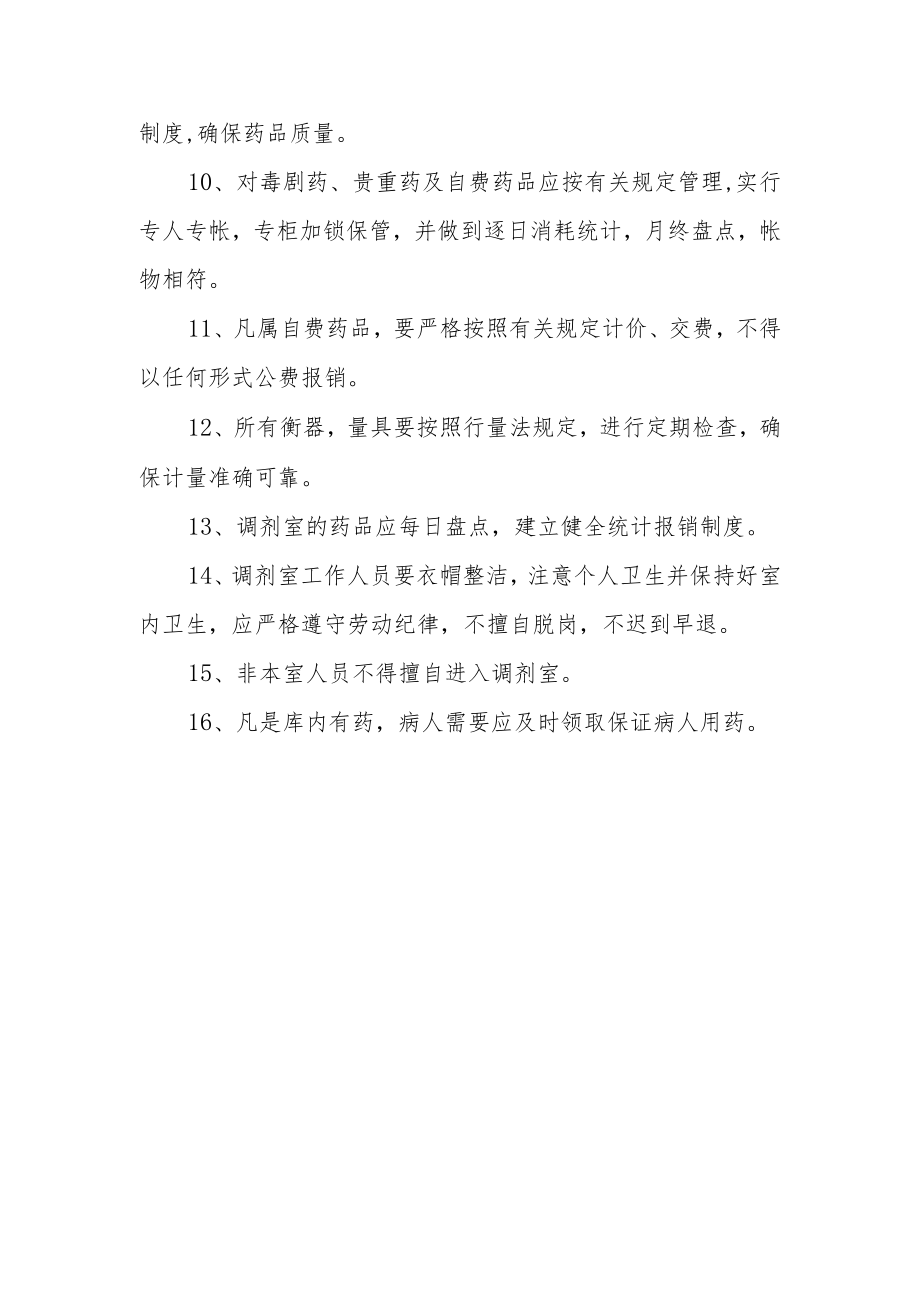 制度,确保药品质量。

10、对毒剧药、贵重药及自费药品应按有关规定管理,实行专人专帐，专柜加锁保管，并做到逐日消耗统计，月终盘点，帐物相符。

11、凡属自费药品，要严格按照有关规定计价、交费，不得以任何形式公费报销。

12、所有衡器，量具要按照行量法规定，进行定期检查，确保计量准确可靠。

13、调剂室的药品应每日盘点，建立健全统计报销制度。

14、调剂室工作人员要衣帽整洁，注意个人卫生并保持好室内卫生，应严格遵守劳动纪律，不擅自脱岗，不迟到早退。

15、非本室人员不得擅自进入调剂室。

16、凡是库内有药，病人需要应及时领取保证病人用药。